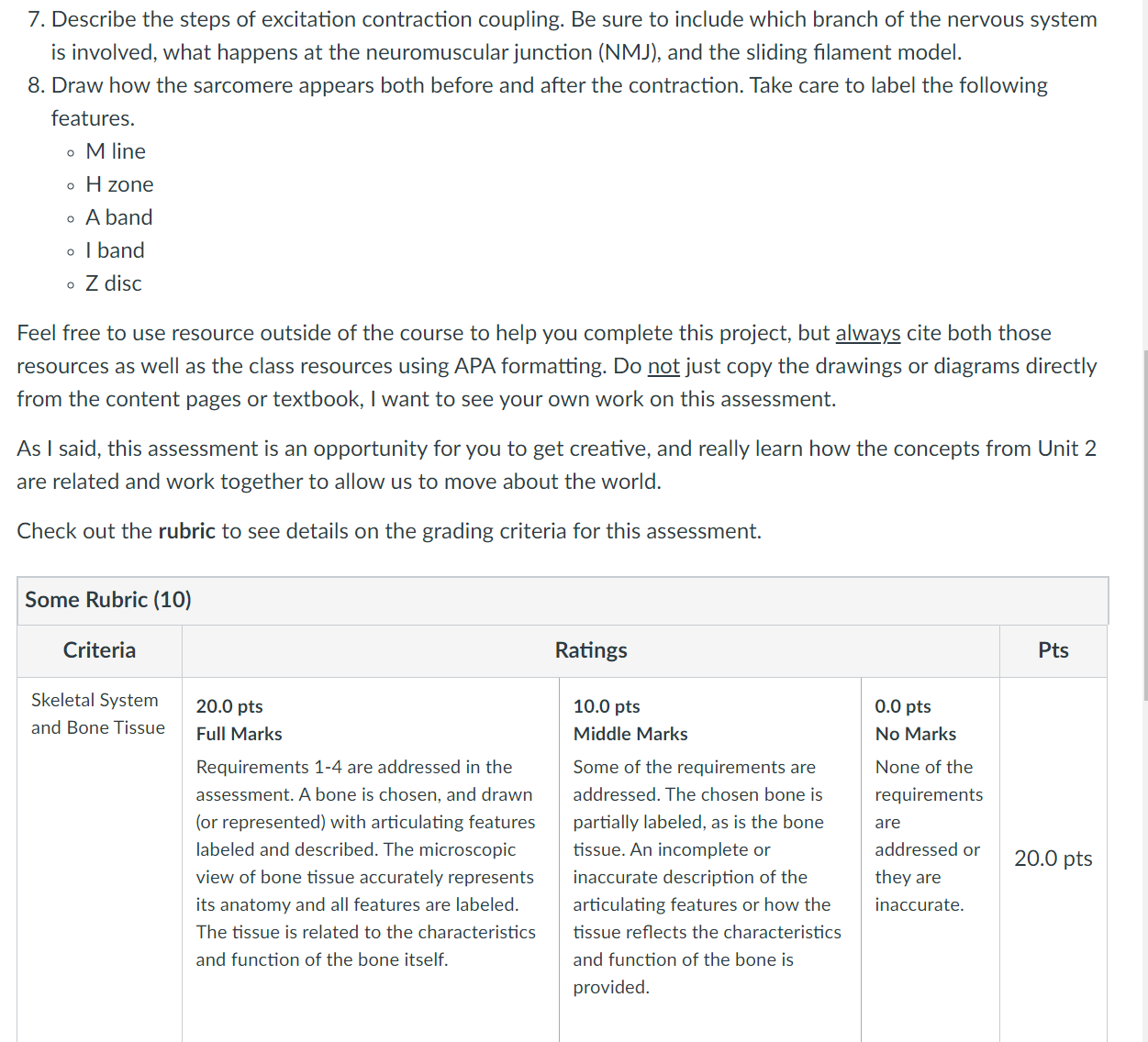 7. Describe the steps of excitation contraction coupling. Be sure to include which branch of the nervous system is involved, what happens at the neuromuscular junction (NMJ), and the sliding filament model.
8. Draw how the sarcomere appears both before and after the contraction. Take care to label the following features.
◦ M line
◦ H zone
◦ A band
◦ I band
◦ Z disc

Feel free to use resource outside of the course to help you complete this project, but always cite both those resources as well as the class resources using APA formatting. Do not just copy the drawings or diagrams directly from the content pages or textbook, I want to see your own work on this assessment.

As I said, this assessment is an opportunity for you to get creative, and really learn how the concepts from Unit 2 are related and work together to allow us to move about the world.

Check out the rubric to see details on the grading criteria for this assessment.

Some Rubric (10)

| Criteria | Ratings | | | Pts |
|---|---|---|---|---|
| Skeletal System and Bone Tissue | 20.0 pts Full Marks Requirements 1-4 are addressed in the assessment. A bone is chosen, and drawn (or represented) with articulating features labeled and described. The microscopic view of bone tissue accurately represents its anatomy and all features are labeled. The tissue is related to the characteristics and function of the bone itself. | 10.0 pts Middle Marks Some of the requirements are addressed. The chosen bone is partially labeled, as is the bone tissue. An incomplete or inaccurate description of the articulating features or how the tissue reflects the characteristics and function of the bone is provided. | 0.0 pts No Marks None of the requirements are addressed or they are inaccurate. | 20.0 pts |